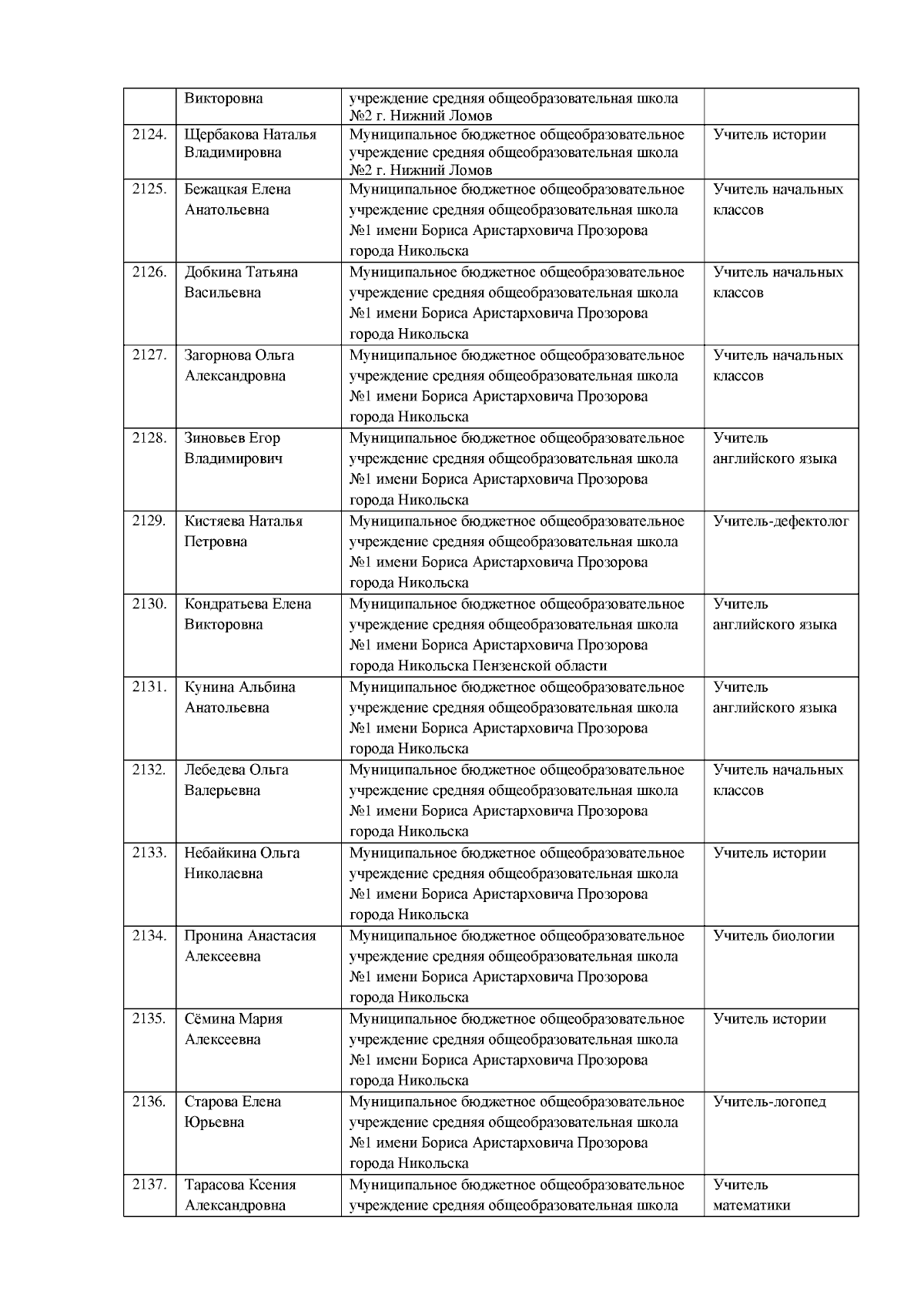 |  |  |  |  |
|---|---|---|---|
|  | Викторовна | учреждение средняя общеобразовательная школа №2 г. Нижний Ломов |  |
| 2124. | Щербакова Наталья Владимировна | Муниципальное бюджетное общеобразовательное учреждение средняя общеобразовательная школа №2 г. Нижний Ломов | Учитель истории |
| 2125. | Бежацкая Елена Анатольевна | Муниципальное бюджетное общеобразовательное учреждение средняя общеобразовательная школа №1 имени Бориса Аристарховича Прозорова города Никольска | Учитель начальных классов |
| 2126. | Добкина Татьяна Васильевна | Муниципальное бюджетное общеобразовательное учреждение средняя общеобразовательная школа №1 имени Бориса Аристарховича Прозорова города Никольска | Учитель начальных классов |
| 2127. | Загорнова Ольга Александровна | Муниципальное бюджетное общеобразовательное учреждение средняя общеобразовательная школа №1 имени Бориса Аристарховича Прозорова города Никольска | Учитель начальных классов |
| 2128. | Зиновьев Егор Владимирович | Муниципальное бюджетное общеобразовательное учреждение средняя общеобразовательная школа №1 имени Бориса Аристарховича Прозорова города Никольска | Учитель английского языка |
| 2129. | Кистяева Наталья Петровна | Муниципальное бюджетное общеобразовательное учреждение средняя общеобразовательная школа №1 имени Бориса Аристарховича Прозорова города Никольска | Учитель-дефектолог |
| 2130. | Кондратьева Елена Викторовна | Муниципальное бюджетное общеобразовательное учреждение средняя общеобразовательная школа №1 имени Бориса Аристарховича Прозорова города Никольска Пензенской области | Учитель английского языка |
| 2131. | Кунина Альбина Анатольевна | Муниципальное бюджетное общеобразовательное учреждение средняя общеобразовательная школа №1 имени Бориса Аристарховича Прозорова города Никольска | Учитель английского языка |
| 2132. | Лебедева Ольга Валерьевна | Муниципальное бюджетное общеобразовательное учреждение средняя общеобразовательная школа №1 имени Бориса Аристарховича Прозорова города Никольска | Учитель начальных классов |
| 2133. | Небайкина Ольга Николаевна | Муниципальное бюджетное общеобразовательное учреждение средняя общеобразовательная школа №1 имени Бориса Аристарховича Прозорова города Никольска | Учитель истории |
| 2134. | Пронина Анастасия Алексеевна | Муниципальное бюджетное общеобразовательное учреждение средняя общеобразовательная школа №1 имени Бориса Аристарховича Прозорова города Никольска | Учитель биологии |
| 2135. | Сёмина Мария Алексеевна | Муниципальное бюджетное общеобразовательное учреждение средняя общеобразовательная школа №1 имени Бориса Аристарховича Прозорова города Никольска | Учитель истории |
| 2136. | Старова Елена Юрьевна | Муниципальное бюджетное общеобразовательное учреждение средняя общеобразовательная школа №1 имени Бориса Аристарховича Прозорова города Никольска | Учитель-логопед |
| 2137. | Тарасова Ксения Александровна | Муниципальное бюджетное общеобразовательное учреждение средняя общеобразовательная школа | Учитель математики |